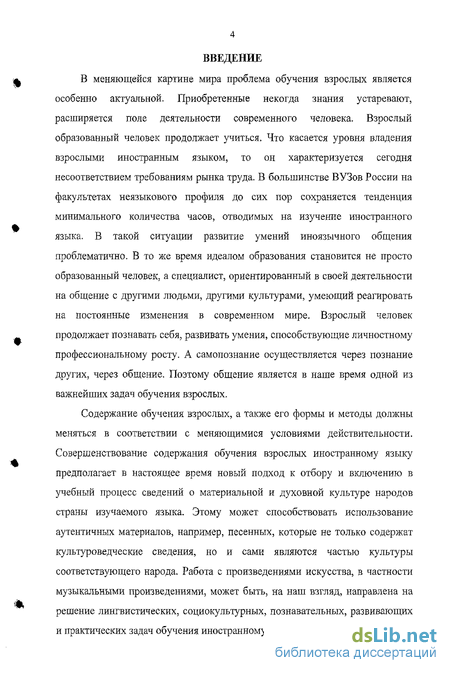 4

ВВЕДЕНИЕ

В меняющейся картине мира проблема обучения взрослых является особенно актуальной. Приобретенные некогда знания устаревают, расширяется поле деятельности современного человека. Взрослый образованный человек продолжает учиться. Что касается уровня владения взрослыми иностранным языком, то он характеризуется сегодня несоответствием требованиям рынка труда. В большинстве ВУЗов России на факультетах неязыкового профиля до сих пор сохраняется тенденция минимального количества часов, отводимых на изучение иностранного языка. В такой ситуации развитие умений иноязычного общения проблематично. В то же время идеалом образования становится не просто образованный человек, а специалист, ориентированный в своей деятельности на общение с другими людьми, другими культурами, умеющий реагировать на постоянные изменения в современном мире. Взрослый человек продолжает познавать себя, развивать умения, способствующие личностному профессиональному росту. А самопознание осуществляется через познание других, через общение. Поэтому общение является в наше время одной из важнейших задач обучения взрослых.

Содержание обучения взрослых, а также его формы и методы должны меняться в соответствии с меняющимися условиями действительности. Совершенствование содержания обучения взрослых иностранному языку предполагает в настоящее время новый подход к отбору и включению в учебный процесс сведений о материальной и духовной культуре народов страны изучаемого языка. Этому может способствовать использование аутентичных материалов, например, песенных, которые не только содержат культуроведческие сведения, но и сами являются частью культуры соответствующего народа. Работа с произведениями искусства, в частности музыкальными произведениями, может быть, на наш взгляд, направлена на решение лингвистических, социокультурных, познавательных, развивающих и практических задач обучения иностранному

dsLib.net
библиотека диссертаций